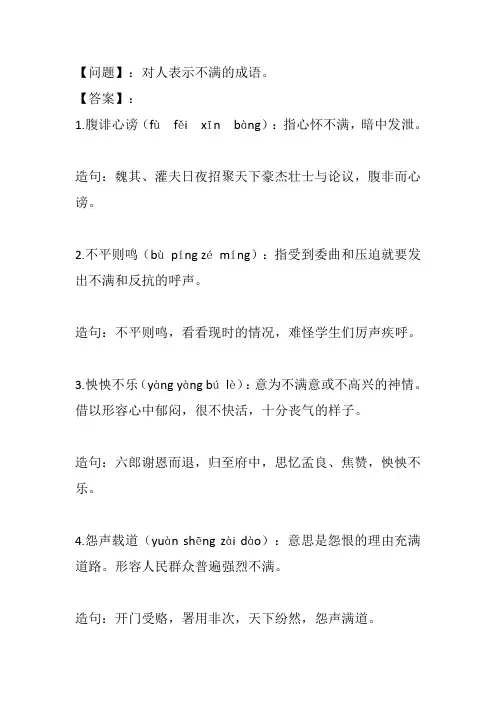 【问题】：对人表示不满的成语。

【答案】：

1.腹诽心谤（fù fěi xīn bàng）：指心怀不满，暗中发泄。

造句：魏其、灌夫日夜招聚天下豪杰壮士与论议，腹非而心谤。

2.不平则鸣（bù píng zé míng）：指受到委曲和压迫就要发出不满和反抗的呼声。

造句：不平则鸣，看看现时的情况，难怪学生们厉声疾呼。

3.怏怏不乐（yàng yàng bú lè）：意为不满意或不高兴的神情。借以形容心中郁闷，很不快活，十分丧气的样子。

造句：六郎谢恩而退，归至府中，思忆孟良、焦赞，怏怏不乐。

4.怨声载道（yuàn shēng zài dào）：意思是怨恨的理由充满道路。形容人民群众普遍强烈不满。

造句：开门受赂，署用非次，天下纷然，怨声满道。